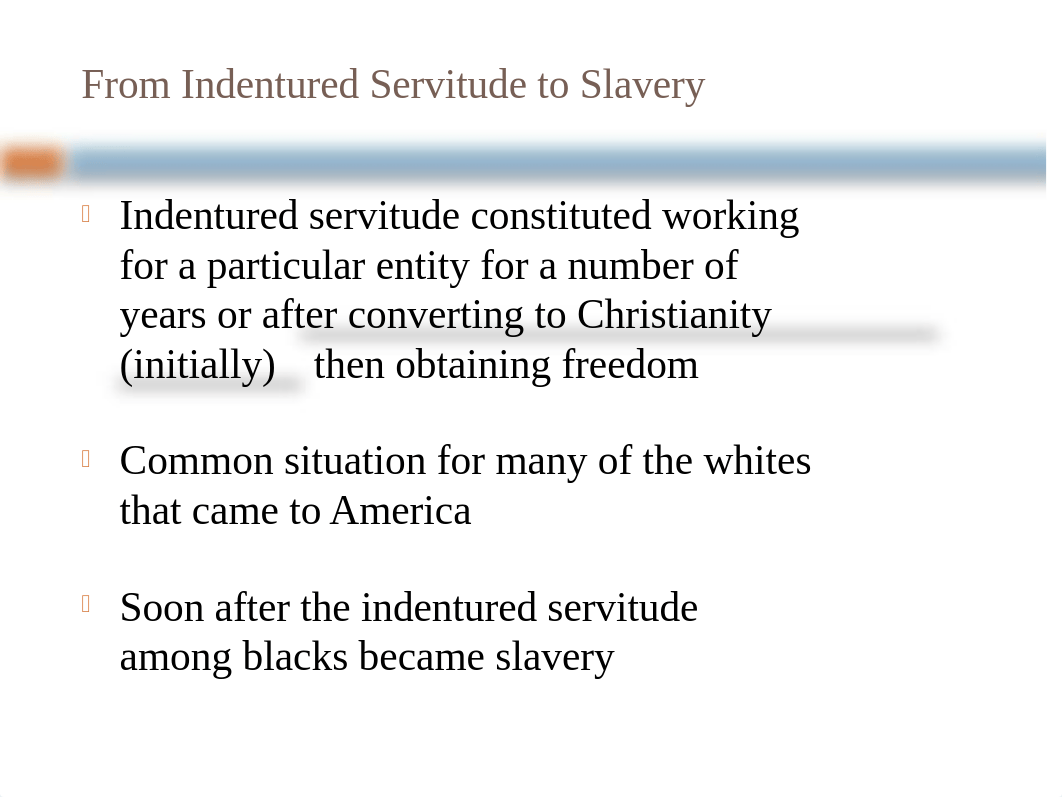 From Indentured Servitude to Slavery

Indentured servitude constituted working for a particular entity for a number of years or after converting to Christianity (initially) then obtaining freedom

Common situation for many of the whites that came to America

Soon after the indentured servitude among blacks became slavery